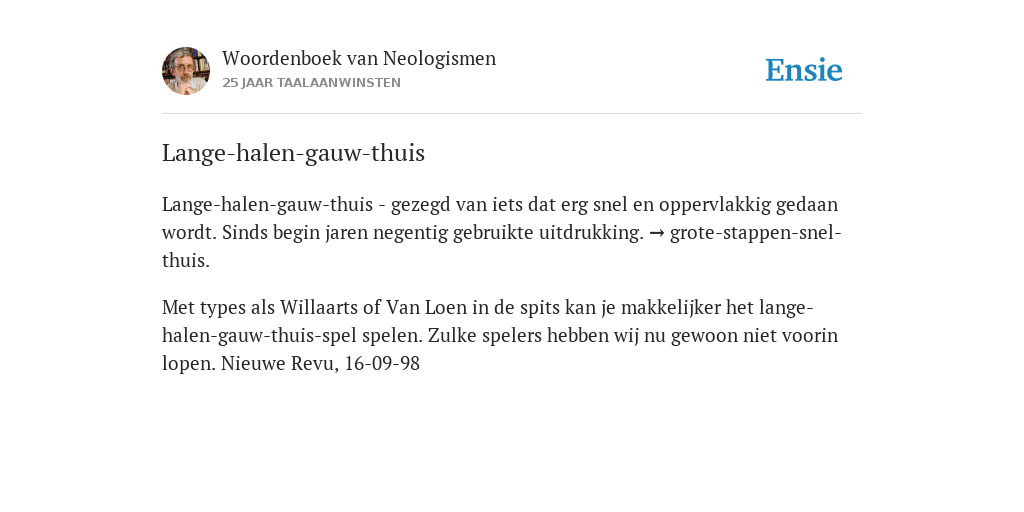 Woordenboek van Neologismen
25 JAAR TAALAANWINSTEN

Ensie

Lange-halen-gauw-thuis

Lange-halen-gauw-thuis - gezegd van iets dat erg snel en oppervlakkig gedaan wordt. Sinds begin jaren negentig gebruikte uitdrukking. → grote-stappen-snel-thuis.

Met types als Willaarts of Van Loen in de spits kan je makkelijker het lange-halen-gauw-thuis-spel spelen. Zulke spelers hebben wij nu gewoon niet voorin lopen. Nieuwe Revu, 16-09-98